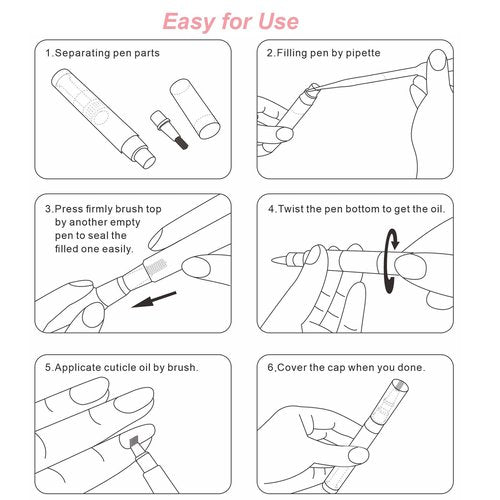 Easy for Use

1.Separating pen parts

2.Filling pen by pipette

3.Press firmly brush top by another empty pen to seal the filled one easily.

4.Twist the pen bottom to get the oil.

5.Applicate cuticle oil by brush.

6,Cover the cap when you done.